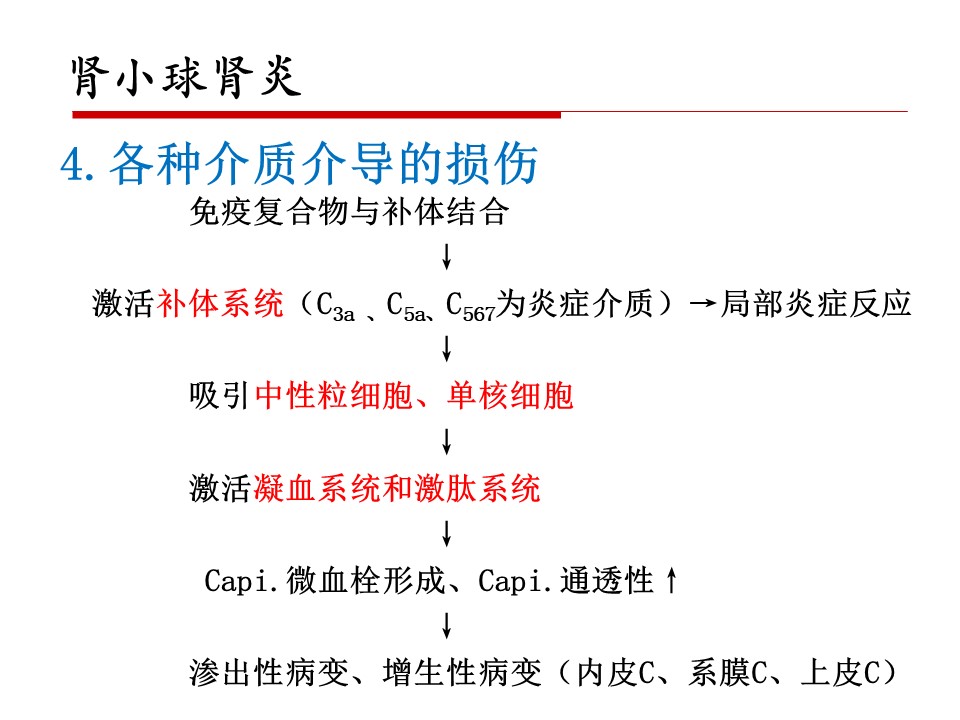 肾小球肾炎

4.各种介质介导的损伤

免疫复合物与补体结合

↓

激活补体系统（$C_{3a}$ 、$C_{5a}$、$C_{567}$为炎症介质）→局部炎症反应

↓

吸引中性粒细胞、单核细胞

↓

激活凝血系统和激肽系统

↓

Capi.微血栓形成、Capi.通透性↑

↓

渗出性病变、增生性病变（内皮C、系膜C、上皮C）